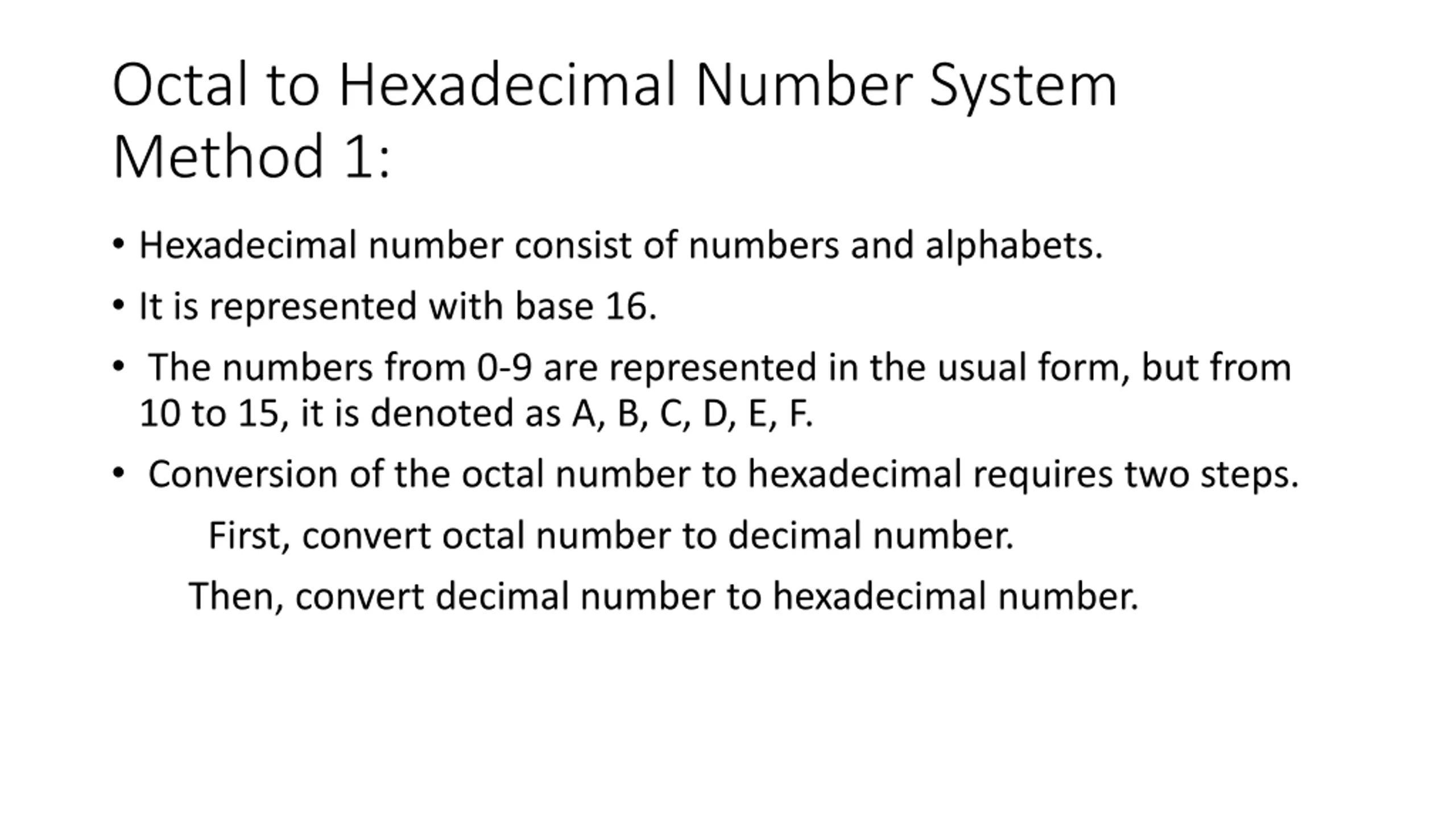 Octal to Hexadecimal Number System
Method 1:

• Hexadecimal number consist of numbers and alphabets.

• It is represented with base 16.

• The numbers from 0-9 are represented in the usual form, but from 10 to 15, it is denoted as A, B, C, D, E, F.

• Conversion of the octal number to hexadecimal requires two steps.

First, convert octal number to decimal number.

Then, convert decimal number to hexadecimal number.